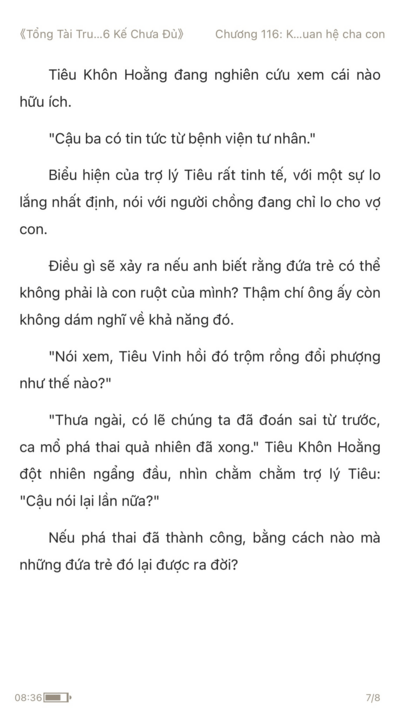 《Tổng Tài Tru...6 Kế Chưa Đủ》 Chương 116: K...uan hệ cha con

Tiêu Khôn Hoằng đang nghiên cứu xem cái nào hữu ích.

"Cậu ba có tin tức từ bệnh viện tư nhân."

Biểu hiện của trợ lý Tiêu rất tinh tế, với một sự lo lắng nhất định, nói với người chồng đang chỉ lo cho vợ con.

Điều gì sẽ xảy ra nếu anh biết rằng đứa trẻ có thể không phải là con ruột của mình? Thậm chí ông ấy còn không dám nghĩ về khả năng đó.

"Nói xem, Tiêu Vinh hồi đó trộm rồng đổi phượng như thế nào?"

"Thưa ngài, có lẽ chúng ta đã đoán sai từ trước, ca mổ phá thai quả nhiên đã xong." Tiêu Khôn Hoằng đột nhiên ngẩng đầu, nhìn chằm chằm trợ lý Tiêu: "Cậu nói lại lần nữa?"

Nếu phá thai đã thành công, bằng cách nào mà những đứa trẻ đó lại được ra đời?

08:36 7/8